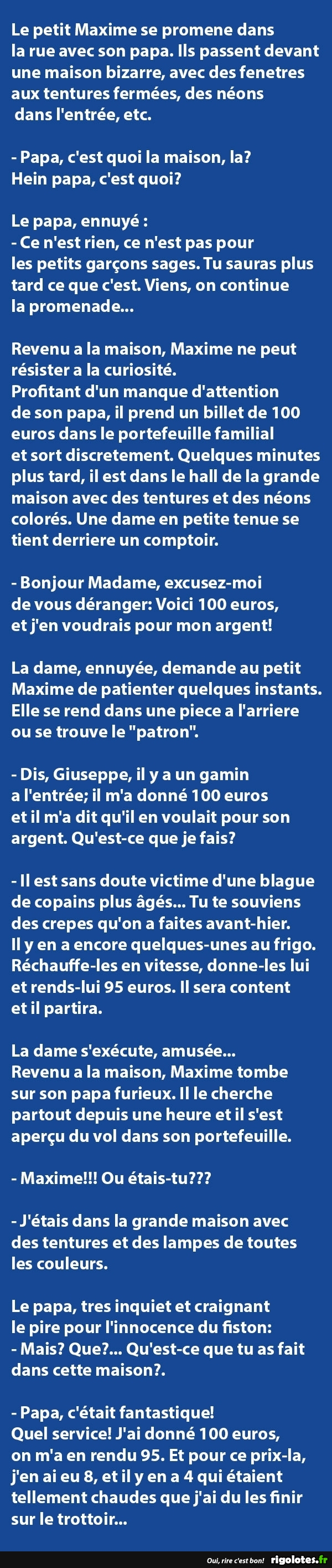 Le petit Maxime se promene dans la rue avec son papa. Ils passent devant une maison bizarre, avec des fenetres aux tentures fermées, des néons dans l'entrée, etc.

- Papa, c'est quoi la maison, la? Hein papa, c'est quoi?

Le papa, ennuyé :
- Ce n'est rien, ce n'est pas pour les petits garçons sages. Tu sauras plus tard ce que c'est. Viens, on continue la promenade...

Revenu a la maison, Maxime ne peut résister a la curiosité.
Profitant d'un manque d'attention de son papa, il prend un billet de 100 euros dans le portefeuille familial et sort discretement. Quelques minutes plus tard, il est dans le hall de la grande maison avec des tentures et des néons colorés. Une dame en petite tenue se tient derriere un comptoir.

- Bonjour Madame, excusez-moi de vous déranger: Voici 100 euros, et j'en voudrais pour mon argent!

La dame, ennuyée, demande au petit Maxime de patienter quelques instants. Elle se rend dans une piece a l'arriere ou se trouve le "patron".

- Dis, Giuseppe, il y a un gamin a l'entrée; il m'a donné 100 euros et il m'a dit qu'il en voulait pour son argent. Qu'est-ce que je fais?

- Il est sans doute victime d'une blague de copains plus âgés... Tu te souviens des crepes qu'on a faites avant-hier. Il y en a encore quelques-unes au frigo. Réchauffe-les en vitesse, donne-les lui et rends-lui 95 euros. Il sera content et il partira.

La dame s'exécute, amusée...
Revenu a la maison, Maxime tombe sur son papa furieux. Il le cherche partout depuis une heure et il s'est aperçu du vol dans son portefeuille.

- Maxime!!! Ou étais-tu???

- J'étais dans la grande maison avec des tentures et des lampes de toutes les couleurs.

Le papa, tres inquiet et craignant le pire pour l'innocence du fiston:
- Mais? Que?... Qu'est-ce que tu as fait dans cette maison?.

- Papa, c'était fantastique!
Quel service! J'ai donné 100 euros, on m'a en rendu 95. Et pour ce prix-la, j'en ai eu 8, et il y en a 4 qui étaient tellement chaudes que j'ai du les finir sur le trottoir...

Oui, rire c'est bon! rigolotes.fr